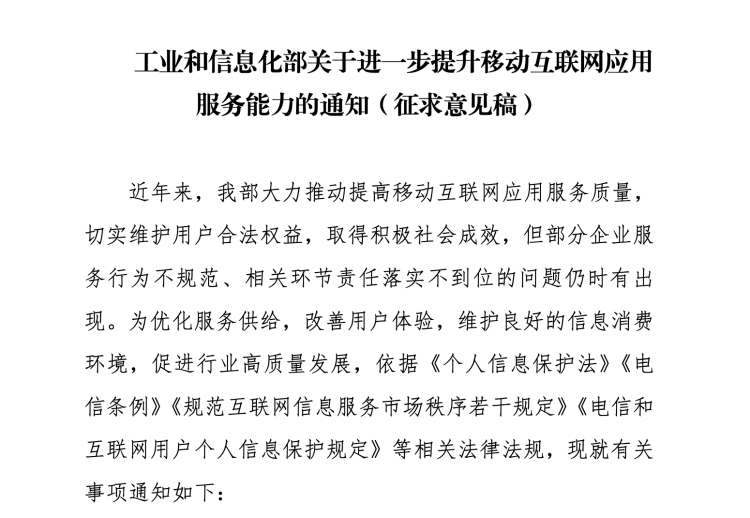 工业和信息化部关于进一步提升移动互联网应用服务能力的通知（征求意见稿）

近年来，我部大力推动提高移动互联网应用服务质量，切实维护用户合法权益，取得积极社会成效，但部分企业服务行为不规范、相关环节责任落实不到位的问题仍时有出现。为优化服务供给，改善用户体验，维护良好的信息消费环境，促进行业高质量发展，依据《个人信息保护法》《电信条例》《规范互联网信息服务市场秩序若干规定》《电信和互联网用户个人信息保护规定》等相关法律法规，现就有关事项通知如下：